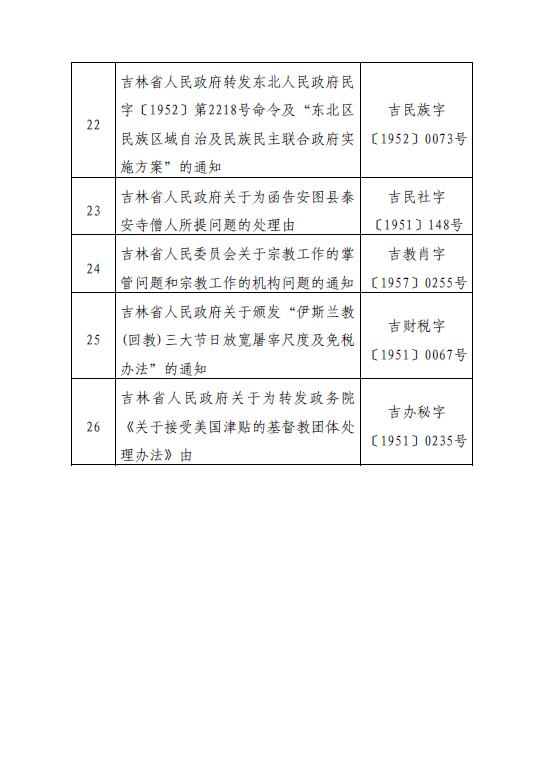 | 22 | 吉林省人民政府转发东北人民政府民字〔1952〕第2218号命令及“东北区民族区域自治及民族民主联合政府实施方案”的通知 | 吉民族字〔1952〕0073号 |
|---|---|---|
| 23 | 吉林省人民政府关于为函告安图县泰安寺僧人所提问题的处理由 | 吉民社字〔1951〕148号 |
| 24 | 吉林省人民委员会关于宗教工作的掌管问题和宗教工作的机构问题的通知 | 吉教肖字〔1957〕0255号 |
| 25 | 吉林省人民政府关于颁发“伊斯兰教(回教)三大节日放宽屠宰尺度及免税办法”的通知 | 吉财税字〔1951〕0067号 |
| 26 | 吉林省人民政府关于为转发政务院《关于接受美国津贴的基督教团体处理办法》由 | 吉办秘字〔1951〕0235号 |